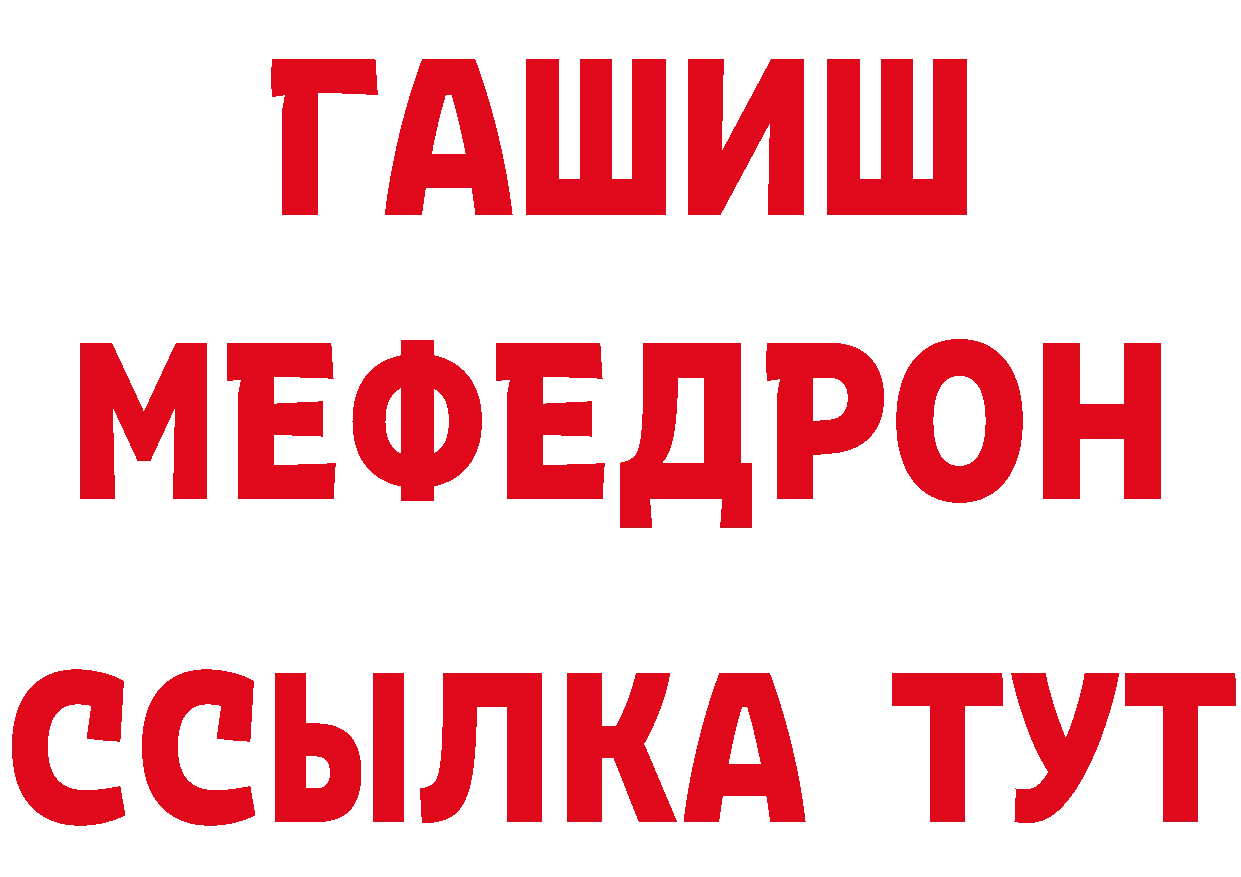 ГАШИШ
МЕФЕДРОН
ССЫЛКА ТУТ